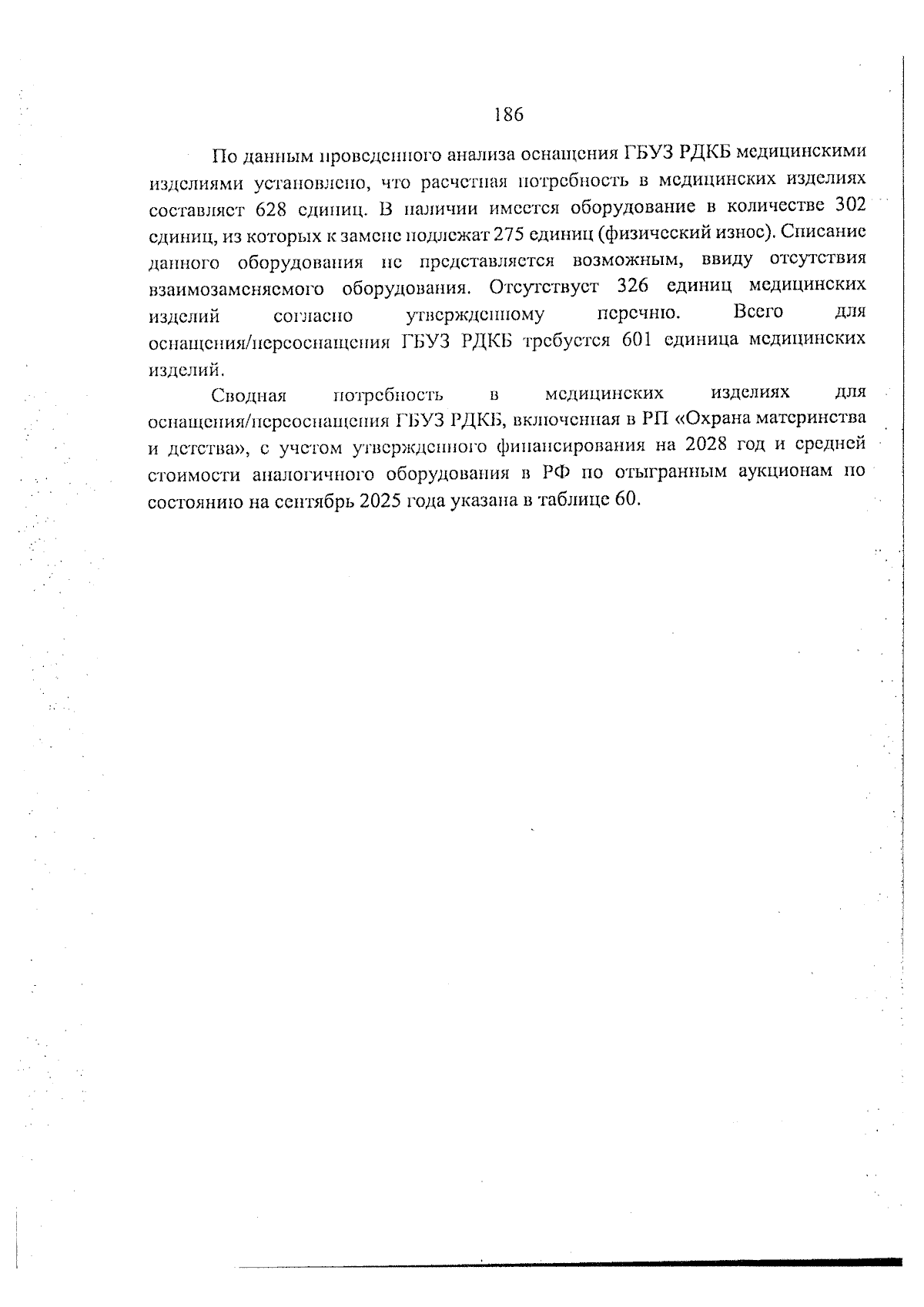 186

По данным проведенного анализа оснащения ГБУЗ РДКБ медицинскими изделиями установлено, что расчетная потребность в медицинских изделиях составляет 628 единиц. В наличии имеется оборудование в количестве 302 единиц, из которых к замене подлежат 275 единиц (физический износ). Списание данного оборудования не представляется возможным, ввиду отсутствия взаимозаменяемого оборудования. Отсутствует 326 единиц медицинских изделий согласно утвержденному перечню. Всего для оснащения/переоснащения ГБУЗ РДКБ требуется 601 единица медицинских изделий.

Сводная потребность в медицинских изделиях для оснащения/переоснащения ГБУЗ РДКБ, включенная в РП «Охрана материнства и детства», с учетом утвержденного финансирования на 2028 год и средней стоимости аналогичного оборудования в РФ по отыгранным аукционам по состоянию на сентябрь 2025 года указана в таблице 60.